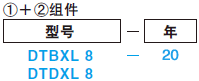 ①＋②组件

| 型号 | — | 年 |
|---|---|---|
| DTBXL 8 | — | 20 |
| DTDXL 8 | | |